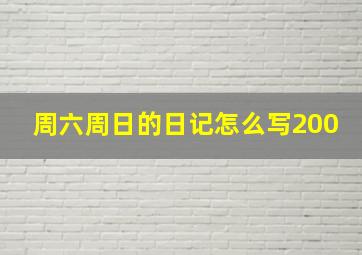 周六周日的日记怎么写200